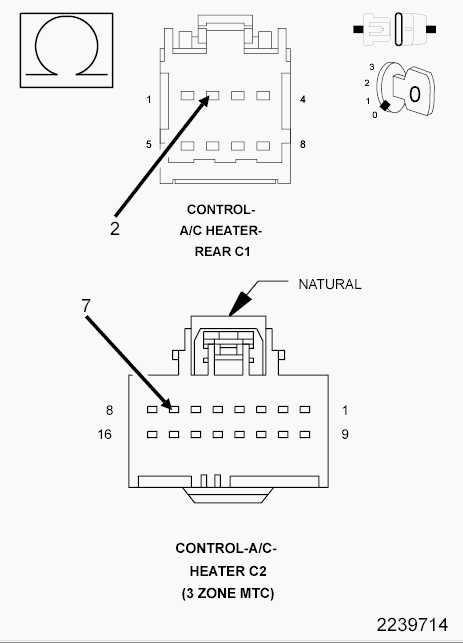 Ω

3
2
1
0
0

1
4
5
8

2

CONTROL-
A/C HEATER-
REAR C1

NATURAL

7

8
1
16
9

CONTROL-A/C-
HEATER C2
(3 ZONE MTC)

2239714